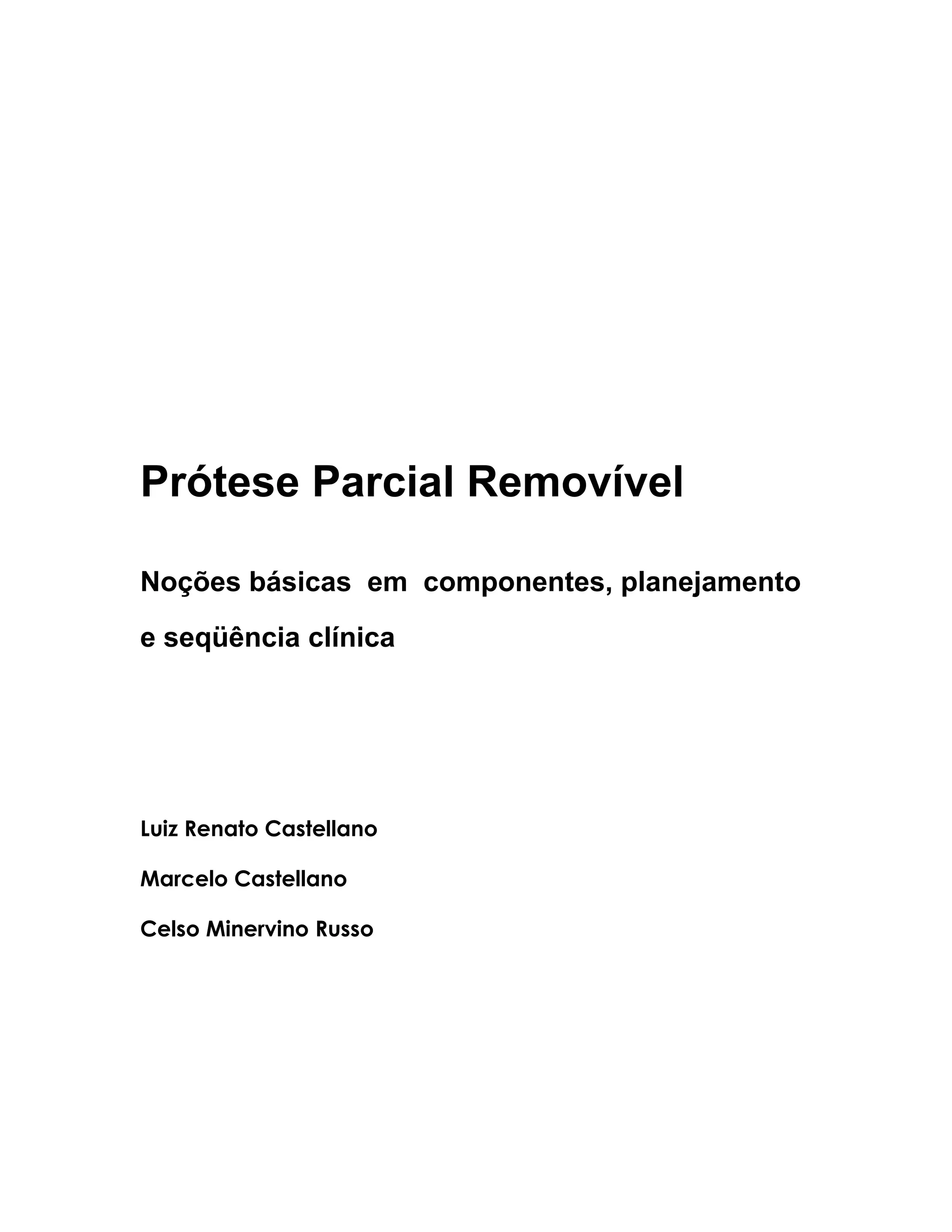 Prótese Parcial Removível

Noções básicas em componentes, planejamento e seqüência clínica

Luiz Renato Castellano

Marcelo Castellano

Celso Minervino Russo